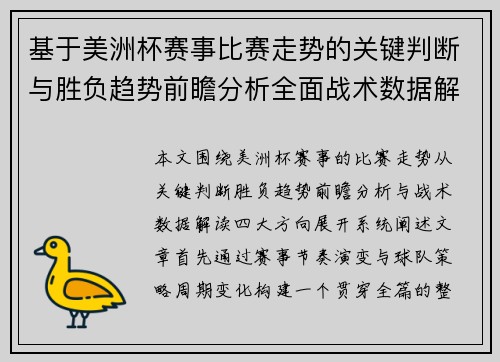 基于美洲杯赛事比赛走势的关键判断与胜负趋势前瞻分析全面战术数据解

本文围绕美洲杯赛事的比赛走势从关键判断胜负趋势前瞻分析与战术数据解读四大方向展开系统阐述文章首先通过赛事节奏演变与球队策略周期变化构建一个贯穿全篇的整